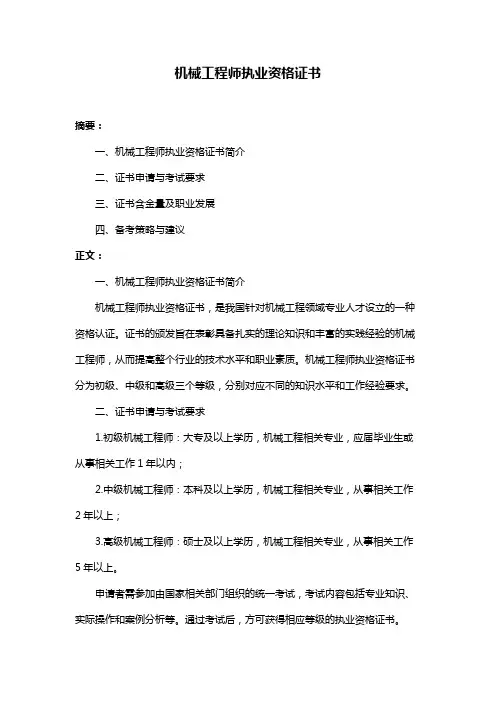 机械工程师执业资格证书

摘要：

一、机械工程师执业资格证书简介

二、证书申请与考试要求

三、证书含金量及职业发展

四、备考策略与建议

正文：

一、机械工程师执业资格证书简介

机械工程师执业资格证书，是我国针对机械工程领域专业人才设立的一种资格认证。证书的颁发旨在表彰具备扎实的理论知识和丰富的实践经验的机械工程师，从而提高整个行业的技术水平和职业素质。机械工程师执业资格证书分为初级、中级和高级三个等级，分别对应不同的知识水平和工作经验要求。

二、证书申请与考试要求

1.初级机械工程师：大专及以上学历，机械工程相关专业，应届毕业生或从事相关工作 1 年以内；

2.中级机械工程师：本科及以上学历，机械工程相关专业，从事相关工作 2 年以上；

3.高级机械工程师：硕士及以上学历，机械工程相关专业，从事相关工作 5 年以上。

申请者需参加由国家相关部门组织的统一考试，考试内容包括专业知识、实际操作和案例分析等。通过考试后，方可获得相应等级的执业资格证书。